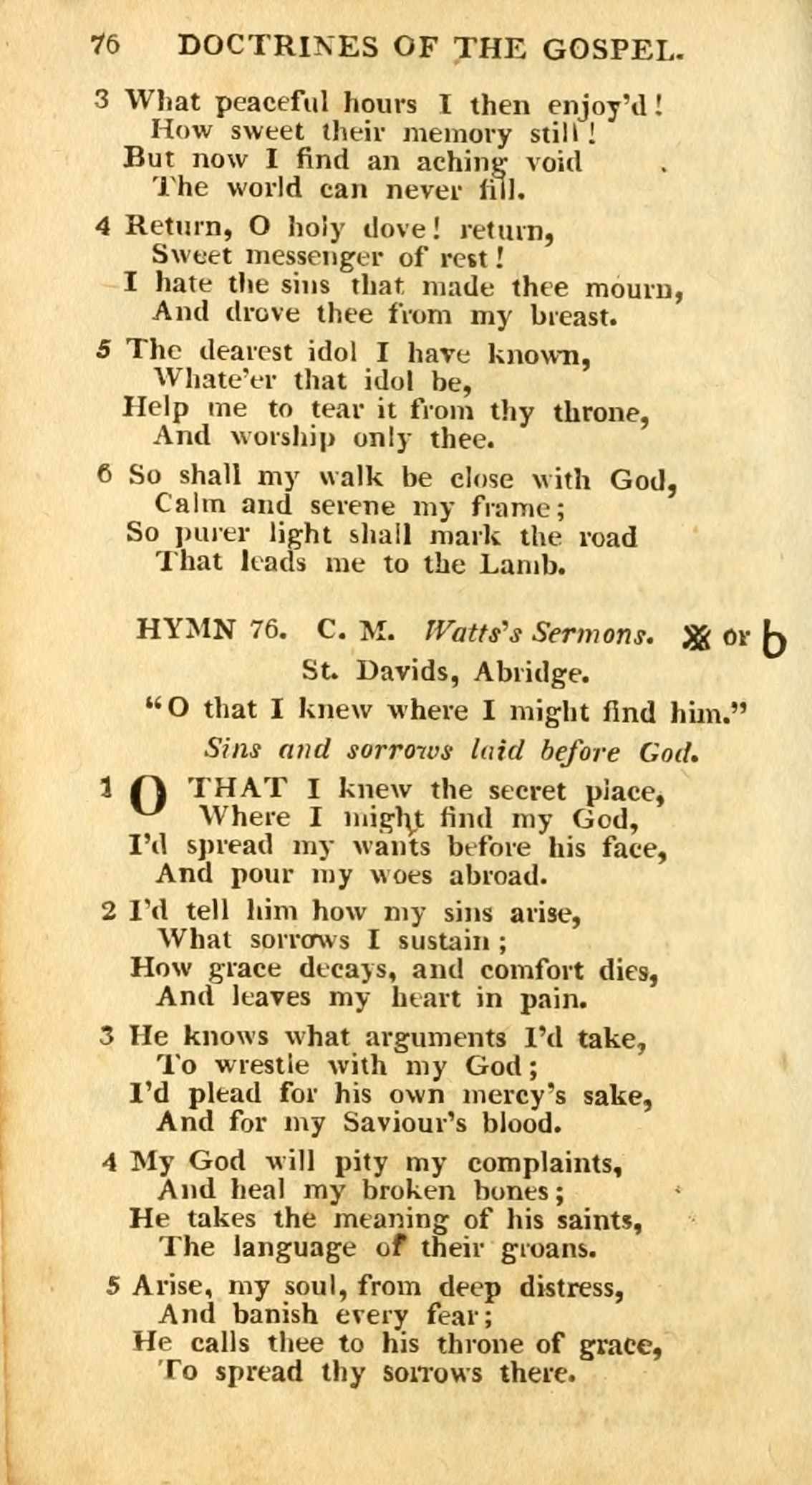 76 DOCTRINES OF THE GOSPEL.

3 What peaceful hours I then enjoy'd!
How sweet their memory still!
But now I find an aching void
The world can never fill.

4 Return, O holy dove! return,
Sweet messenger of rest!
I hate the sins that made thee mourn,
And drove thee from my breast.

5 The dearest idol I have known,
Whate'er that idol be,
Help me to tear it from thy throne,
And worship only thee.

6 So shall my walk be close with God,
Calm and serene my frame;
So purer light shall mark the road
That leads me to the Lamb.

HYMN 76. C. M. Watts's Sermons. ※ or ♭
St. Davids, Abridge.
"O that I knew where I might find him."
Sins and sorrows laid before God.

1 O THAT I knew the secret place,
Where I might find my God,
I'd spread my wants before his face,
And pour my woes abroad.

2 I'd tell him how my sins arise,
What sorrows I sustain;
How grace decays, and comfort dies,
And leaves my heart in pain.

3 He knows what arguments I'd take,
To wrestle with my God;
I'd plead for his own mercy's sake,
And for my Saviour's blood.

4 My God will pity my complaints,
And heal my broken bones;
He takes the meaning of his saints,
The language of their groans.

5 Arise, my soul, from deep distress,
And banish every fear;
He calls thee to his throne of grace,
To spread thy sorrows there.